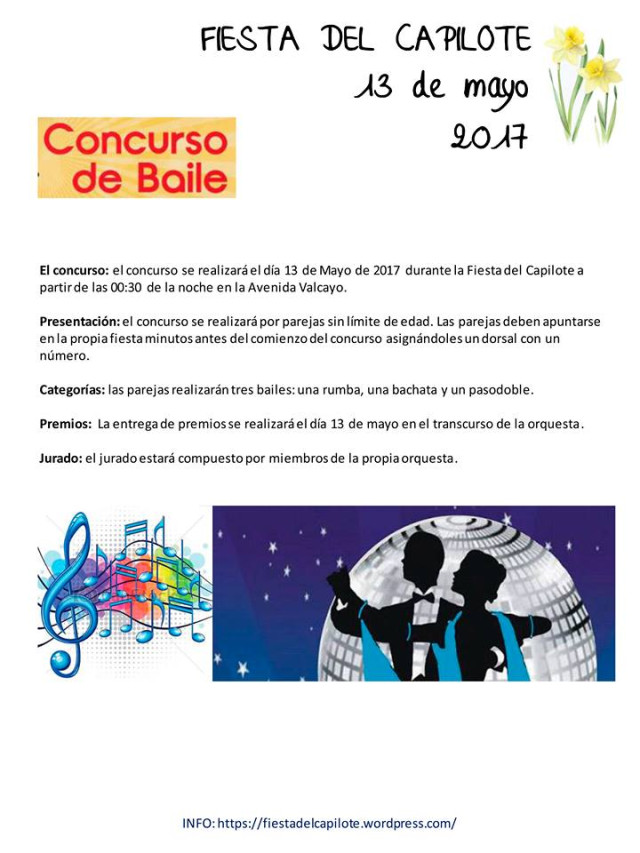 FIESTA DEL CAPILOTE
13 de mayo
2017

Concurso de Baile

El concurso: el concurso se realizará el día 13 de Mayo de 2017 durante la Fiesta del Capilote a partir de las 00:30 de la noche en la Avenida Valcayo.

Presentación: el concurso se realizará por parejas sin límite de edad. Las parejas deben apuntarse en la propia fiesta minutos antes del comienzo del concurso asignándoles un dorsal con un número.

Categorías: las parejas realizarán tres bailes: una rumba, una bachata y un pasodoble.

Premios: La entrega de premios se realizará el día 13 de mayo en el transcurso de la orquesta.

Jurado: el jurado estará compuesto por miembros de la propia orquesta.

INFO: https://fiestadelcapilote.wordpress.com/